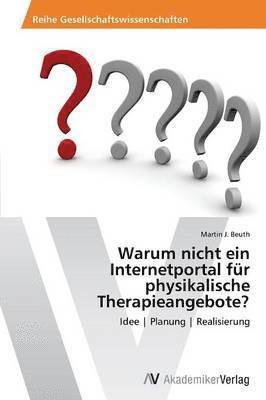 Reihe Gesellschaftswissenschaften

Martin J. Beuth

Warum nicht ein Internetportal für physikalische Therapieangebote?

Idee | Planung | Realisierung

AV AkademikerVerlag